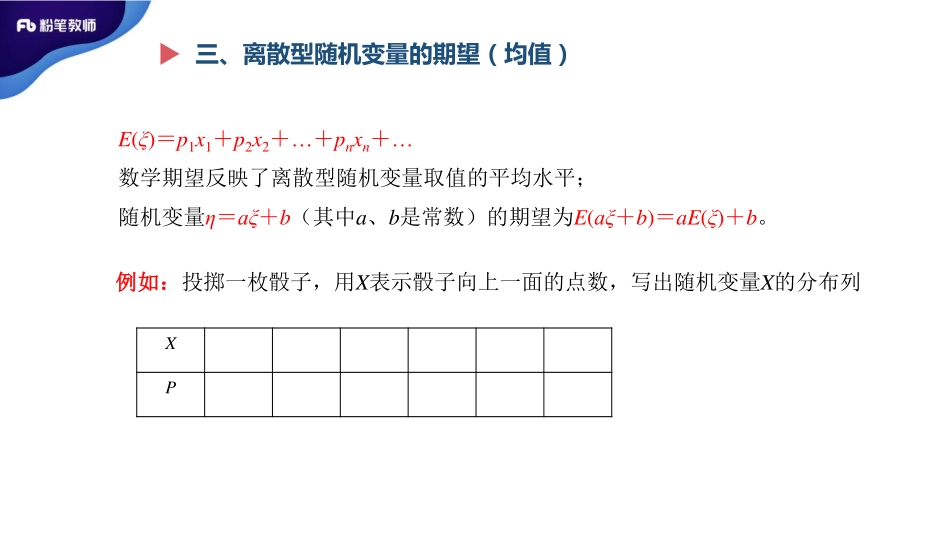 Fb 粉笔教师

三、离散型随机变量的期望（均值）

$E(\xi)=p_1x_1+p_2x_2+\ldots+p_nx_n+\ldots$

数学期望反映了离散型随机变量取值的平均水平；

随机变量$\eta=a\xi+b$（其中$a$、$b$是常数）的期望为$E(a\xi+b)=aE(\xi)+b$。

例如：投掷一枚骰子，用$X$表示骰子向上一面的点数，写出随机变量$X$的分布列

| $X$ | | | | | | |
|---|---|---|---|---|---|---|
| $P$ | | | | | | |